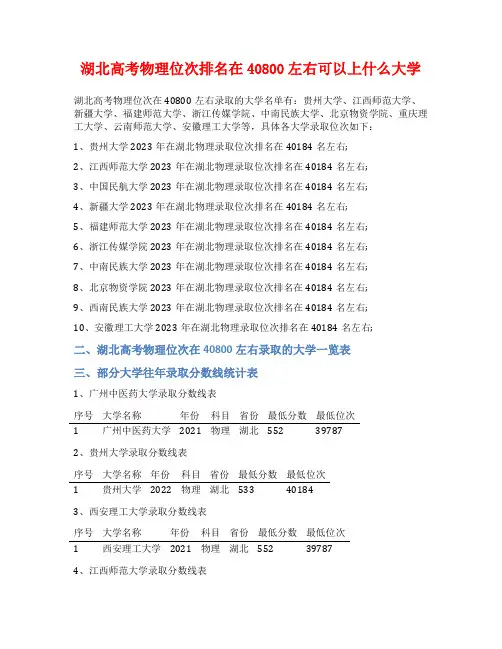 湖北高考物理位次排名在 40800 左右可以上什么大学

湖北高考物理位次在 40800 左右录取的大学名单有：贵州大学、江西师范大学、新疆大学、福建师范大学、浙江传媒学院、中南民族大学、北京物资学院、重庆理工大学、云南师范大学、安徽理工大学等，具体各大学录取位次如下：

1、贵州大学 2023 年在湖北物理录取位次排名在 40184 名左右;

2、江西师范大学 2023 年在湖北物理录取位次排名在 40184 名左右;

3、中国民航大学 2023 年在湖北物理录取位次排名在 40184 名左右;

4、新疆大学 2023 年在湖北物理录取位次排名在 40184 名左右;

5、福建师范大学 2023 年在湖北物理录取位次排名在 40184 名左右;

6、浙江传媒学院 2023 年在湖北物理录取位次排名在 40184 名左右;

7、中南民族大学 2023 年在湖北物理录取位次排名在 40184 名左右;

8、北京物资学院 2023 年在湖北物理录取位次排名在 40184 名左右;

9、西南民族大学 2023 年在湖北物理录取位次排名在 40184 名左右;

10、安徽理工大学 2023 年在湖北物理录取位次排名在 40184 名左右;

二、湖北高考物理位次在 40800 左右录取的大学一览表

三、部分大学往年录取分数线统计表

1、广州中医药大学录取分数线表

| 序号 | 大学名称 | 年份 | 科目 | 省份 | 最低分数 | 最低位次 |
|---|---|---|---|---|---|---|
| 1 | 广州中医药大学 | 2021 | 物理 | 湖北 | 552 | 39787 |

2、贵州大学录取分数线表

| 序号 | 大学名称 | 年份 | 科目 | 省份 | 最低分数 | 最低位次 |
|---|---|---|---|---|---|---|
| 1 | 贵州大学 | 2022 | 物理 | 湖北 | 533 | 40184 |

3、西安理工大学录取分数线表

| 序号 | 大学名称 | 年份 | 科目 | 省份 | 最低分数 | 最低位次 |
|---|---|---|---|---|---|---|
| 1 | 西安理工大学 | 2021 | 物理 | 湖北 | 552 | 39787 |

4、江西师范大学录取分数线表